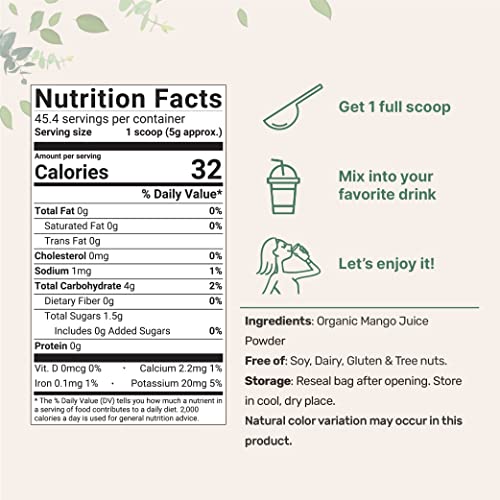 Nutrition Facts
45.4 servings per container
Serving size 1 scoop (5g approx.)

Amount per serving
Calories 32

% Daily Value*

Total Fat 0g 0%
Saturated Fat 0g 0%
Trans Fat 0g
Cholesterol 0mg 0%
Sodium 1mg 1%
Total Carbohydrate 4g 2%
Dietary Fiber 0g 0%
Total Sugars 1.5g
Includes 0g Added Sugars 0%
Protein 0g

Vit. D 0mcg 0% • Calcium 2.2mg 1%
Iron 0.1mg 1% • Potassium 20mg 5%

* The % Daily Value (DV) tells you how much a nutrient in a serving of food contributes to a daily diet. 2,000 calories a day is used for general nutrition advice.

Get 1 full scoop

Mix into your favorite drink

Let's enjoy it!

Ingredients: Organic Mango Juice Powder

Free of: Soy, Dairy, Gluten & Tree nuts.

Storage: Reseal bag after opening. Store in cool, dry place.

Natural color variation may occur in this product.